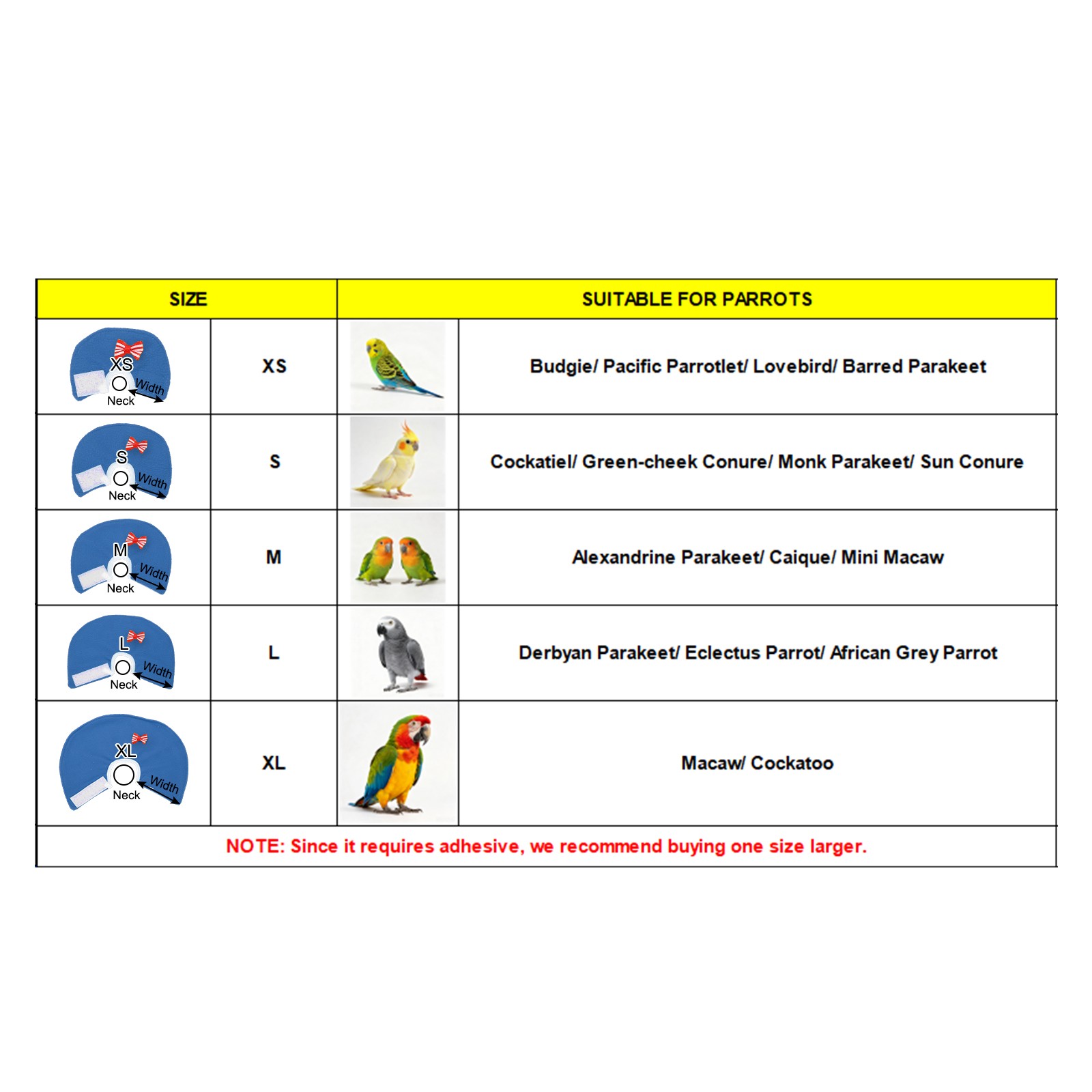 | SIZE | | SUITABLE FOR PARROTS | |
|---|---|---|---|
| XS Width Neck | XS | | Budgie/ Pacific Parrotlet/ Lovebird/ Barred Parakeet |
| S Width Neck | S | | Cockatiel/ Green-cheek Conure/ Monk Parakeet/ Sun Conure |
| M Width Neck | M | | Alexandrine Parakeet/ Caique/ Mini Macaw |
| L Width Neck | L | | Derbyan Parakeet/ Eclectus Parrot/ African Grey Parrot |
| XL Width Neck | XL | | Macaw/ Cockatoo |

NOTE: Since it requires adhesive, we recommend buying one size larger.